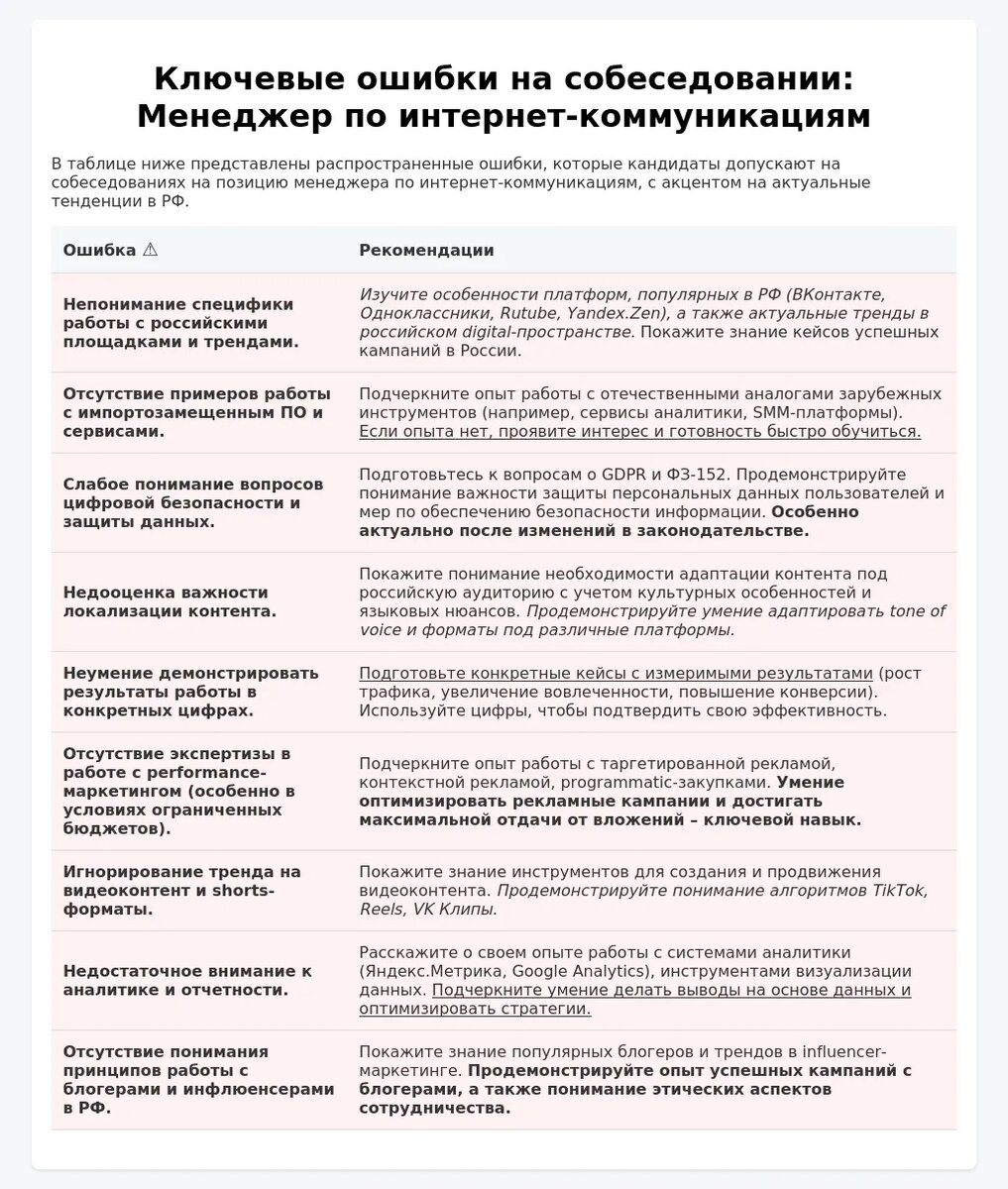 Ключевые ошибки на собеседовании: Менеджер по интернет-коммуникациям

В таблице ниже представлены распространенные ошибки, которые кандидаты допускают на собеседованиях на позицию менеджера по интернет-коммуникациям, с акцентом на актуальные тенденции в РФ.

| Ошибка ⚠ | Рекомендации |
|---|---|
| Непонимание специфики работы с российскими площадками и трендами. | Изучите особенности платформ, популярных в РФ (ВКонтакте, Одноклассники, Rutube, Yandex.Zen), а также актуальные тренды в российском digital-пространстве. Покажите знание кейсов успешных кампаний в России. |
| Отсутствие примеров работы с импортозамещенным ПО и сервисами. | Подчеркните опыт работы с отечественными аналогами зарубежных инструментов (например, сервисы аналитики, SMM-платформы). Если опыта нет, проявите интерес и готовность быстро обучиться. |
| Слабое понимание вопросов цифровой безопасности и защиты данных. | Подготовьтесь к вопросам о GDPR и ФЗ-152. Продемонстрируйте понимание важности защиты персональных данных пользователей и мер по обеспечению безопасности информации. Особенно актуально после изменений в законодательстве. |
| Недооценка важности локализации контента. | Покажите понимание необходимости адаптации контента под российскую аудиторию с учетом культурных особенностей и языковых нюансов. Продемонстрируйте умение адаптировать tone of voice и форматы под различные платформы. |
| Неумение демонстрировать результаты работы в конкретных цифрах. | Подготовьте конкретные кейсы с измеримыми результатами (рост трафика, увеличение вовлеченности, повышение конверсии). Используйте цифры, чтобы подтвердить свою эффективность. |
| Отсутствие экспертизы в работе с performance-маркетингом (особенно в условиях ограниченных бюджетов). | Подчеркните опыт работы с таргетированной рекламой, контекстной рекламой, programmatic-закупками. Умение оптимизировать рекламные кампании и достигать максимальной отдачи от вложений – ключевой навык. |
| Игнорирование тренда на видеоконтент и shorts-форматы. | Покажите знание инструментов для создания и продвижения видеоконтента. Продемонстрируйте понимание алгоритмов TikTok, Reels, VK Клипы. |
| Недостаточное внимание к аналитике и отчетности. | Расскажите о своем опыте работы с системами аналитики (Яндекс.Метрика, Google Analytics), инструментами визуализации данных. Подчеркните умение делать выводы на основе данных и оптимизировать стратегии. |
| Отсутствие понимания принципов работы с блогерами и инфлюенсерами в РФ. | Покажите знание популярных блогеров и трендов в influencer-маркетинге. Продемонстрируйте опыт успешных кампаний с блогерами, а также понимание этических аспектов сотрудничества. |